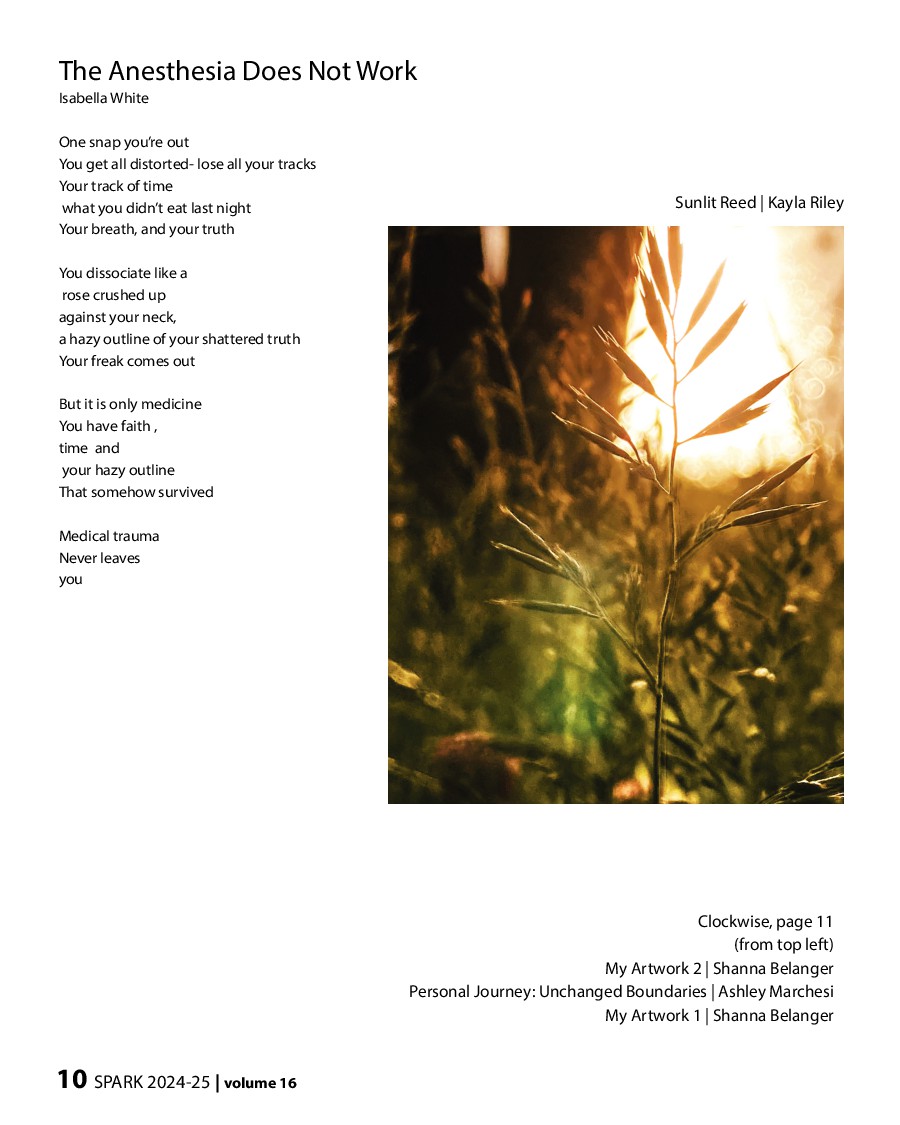 The Anesthesia Does Not Work
Isabella White

One snap you're out
You get all distorted- lose all your tracks
Your track of time
what you didn't eat last night
Your breath, and your truth

You dissociate like a
rose crushed up
against your neck,
a hazy outline of your shattered truth
Your freak comes out

But it is only medicine
You have faith ,
time and
your hazy outline
That somehow survived

Medical trauma
Never leaves
you

Sunlit Reed | Kayla Riley

Clockwise, page 11
(from top left)
My Artwork 2 | Shanna Belanger
Personal Journey: Unchanged Boundaries | Ashley Marchesi
My Artwork 1 | Shanna Belanger

10 SPARK 2024-25 | volume 16